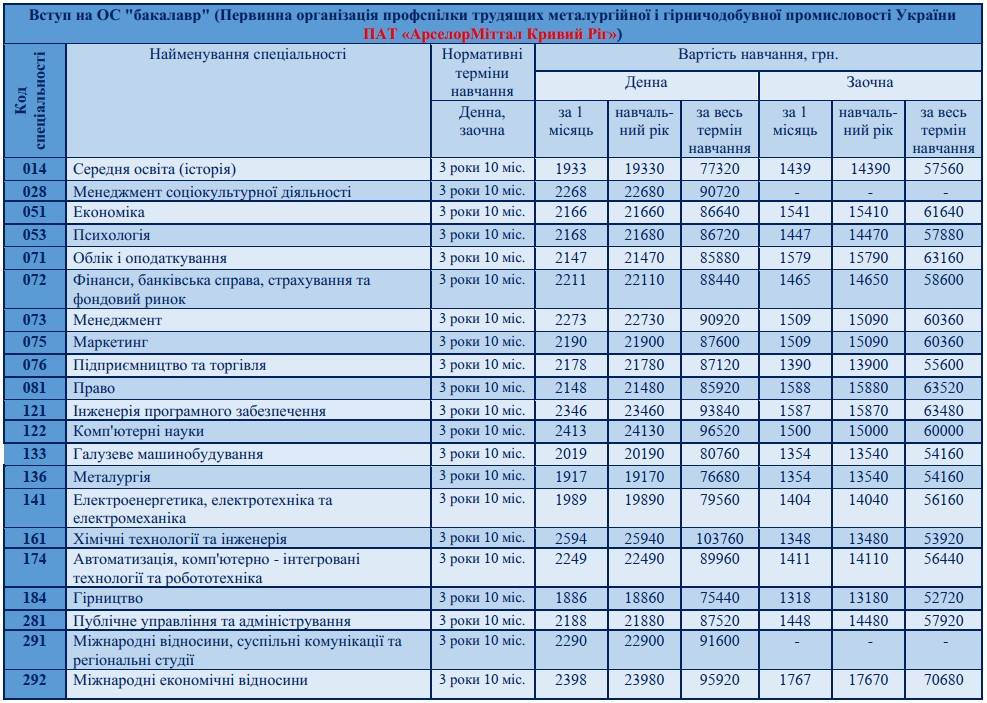 Вступ на ОС "бакалавр" (Первинна організація профспілки трудящих металургійної і гірничодобувної промисловості України ПАТ «АрселорМіттал Кривий Ріг»)

| Код спеціальності | Найменування спеціальності | Нормативні терміни навчання | Вартість навчання, грн. | | | | | |
|---|---|---|---|---|---|---|---|---|
| | | | Денна | | | Заочна | | |
| | | Денна, заочна | за 1 місяць | навчальний рік | за весь термін навчання | за 1 місяць | навчальний рік | за весь термін навчання |
| 014 | Середня освіта (історія) | 3 роки 10 міс. | 1933 | 19330 | 77320 | 1439 | 14390 | 57560 |
| 028 | Менеджмент соціокультурної діяльності | 3 роки 10 міс. | 2268 | 22680 | 90720 | - | - | - |
| 051 | Економіка | 3 роки 10 міс. | 2166 | 21660 | 86640 | 1541 | 15410 | 61640 |
| 053 | Психологія | 3 роки 10 міс. | 2168 | 21680 | 86720 | 1447 | 14470 | 57880 |
| 071 | Облік і оподаткування | 3 роки 10 міс. | 2147 | 21470 | 85880 | 1579 | 15790 | 63160 |
| 072 | Фінанси, банківська справа, страхування та фондовий ринок | 3 роки 10 міс. | 2211 | 22110 | 88440 | 1465 | 14650 | 58600 |
| 073 | Менеджмент | 3 роки 10 міс. | 2273 | 22730 | 90920 | 1509 | 15090 | 60360 |
| 075 | Маркетинг | 3 роки 10 міс. | 2190 | 21900 | 87600 | 1509 | 15090 | 60360 |
| 076 | Підприємництво та торгівля | 3 роки 10 міс. | 2178 | 21780 | 87120 | 1390 | 13900 | 55600 |
| 081 | Право | 3 роки 10 міс. | 2148 | 21480 | 85920 | 1588 | 15880 | 63520 |
| 121 | Інженерія програмного забезпечення | 3 роки 10 міс. | 2346 | 23460 | 93840 | 1587 | 15870 | 63480 |
| 122 | Комп'ютерні науки | 3 роки 10 міс. | 2413 | 24130 | 96520 | 1500 | 15000 | 60000 |
| 133 | Галузеве машинобудування | 3 роки 10 міс. | 2019 | 20190 | 80760 | 1354 | 13540 | 54160 |
| 136 | Металургія | 3 роки 10 міс. | 1917 | 19170 | 76680 | 1354 | 13540 | 54160 |
| 141 | Електроенергетика, електротехніка та електромеханіка | 3 роки 10 міс. | 1989 | 19890 | 79560 | 1404 | 14040 | 56160 |
| 161 | Хімічні технології та інженерія | 3 роки 10 міс. | 2594 | 25940 | 103760 | 1348 | 13480 | 53920 |
| 174 | Автоматизація, комп'ютерно - інтегровані технології та робототехніка | 3 роки 10 міс. | 2249 | 22490 | 89960 | 1411 | 14110 | 56440 |
| 184 | Гірництво | 3 роки 10 міс. | 1886 | 18860 | 75440 | 1318 | 13180 | 52720 |
| 281 | Публічне управління та адміністрування | 3 роки 10 міс. | 2188 | 21880 | 87520 | 1448 | 14480 | 57920 |
| 291 | Міжнародні відносини, суспільні комунікації та регіональні студії | 3 роки 10 міс. | 2290 | 22900 | 91600 | - | - | - |
| 292 | Міжнародні економічні відносини | 3 роки 10 міс. | 2398 | 23980 | 95920 | 1767 | 17670 | 70680 |